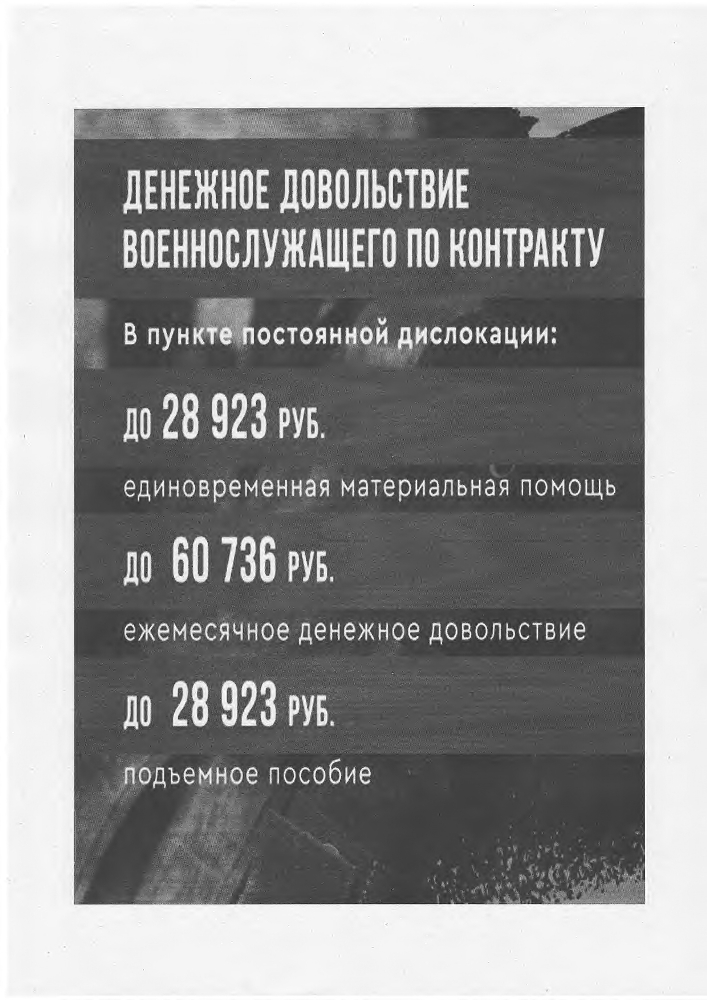 ДЕНЕЖНОЕ ДОВОЛЬСТВИЕ ВОЕННОСЛУЖАЩЕГО ПО КОНТРАКТУ

В пункте постоянной дислокации:

ДО 28 923 РУБ.

единовременная материальная помощь

ДО 60 736 РУБ.

ежемесячное денежное довольствие

ДО 28 923 РУБ.

подъемное пособие